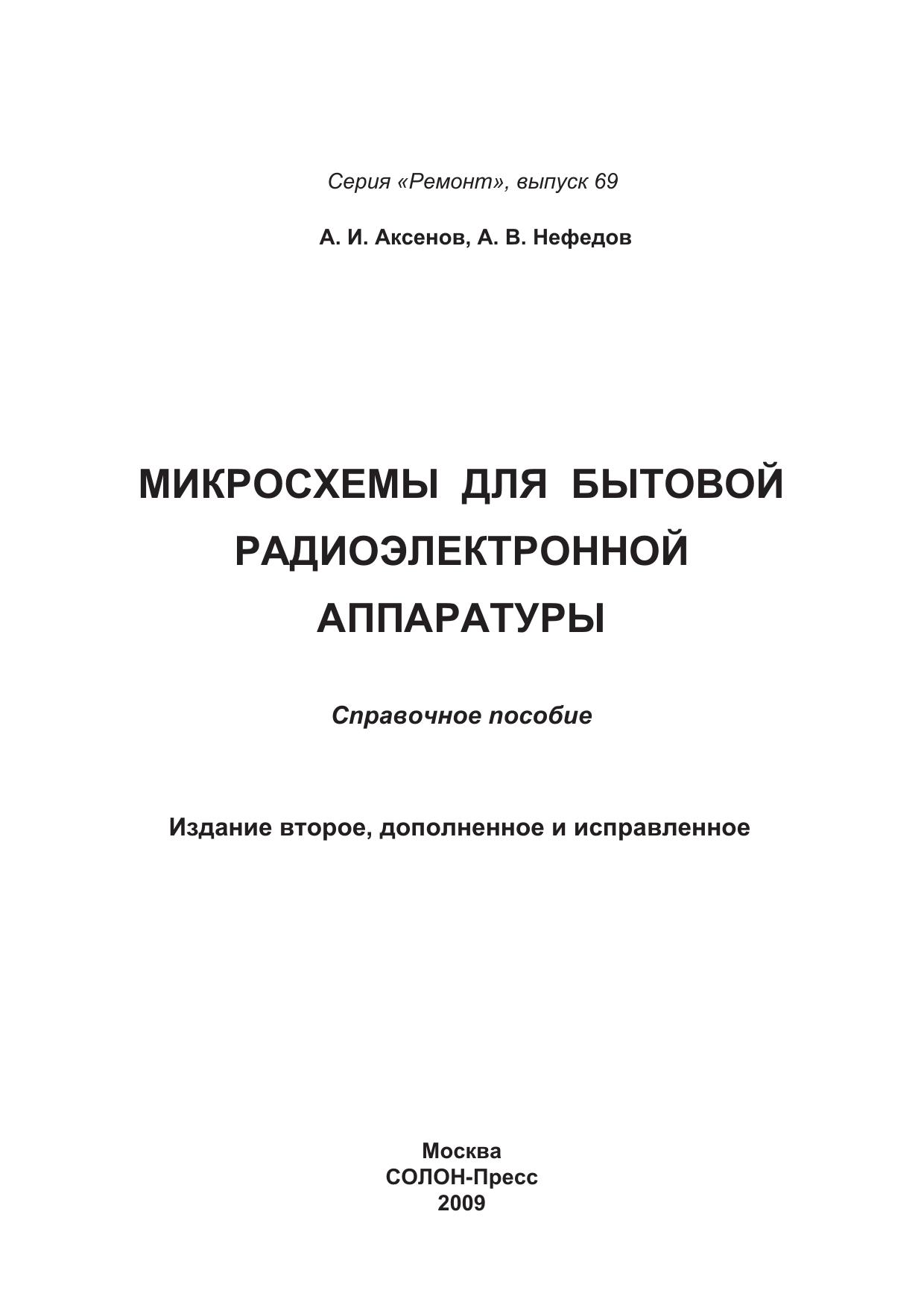 Серия «Ремонт», выпуск 69

А. И. Аксенов, А. В. Нефедов

МИКРОСХЕМЫ ДЛЯ БЫТОВОЙ РАДИОЭЛЕКТРОННОЙ АППАРАТУРЫ

Справочное пособие

Издание второе, дополненное и исправленное

Москва
СОЛОН-Пресс
2009